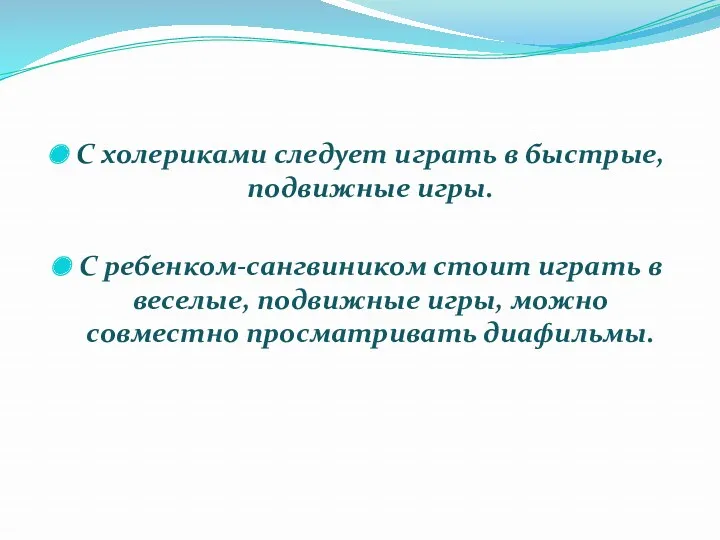 С холериками следует играть в быстрые, подвижные игры.

С ребенком-сангвиником стоит играть в веселые, подвижные игры, можно совместно просматривать диафильмы.